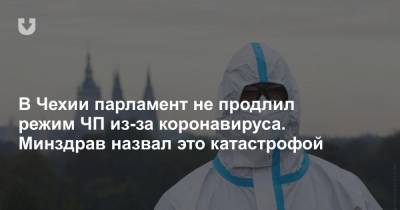 В Чехии парламент не продлил режим ЧП из-за коронавируса. Минздрав назвал это катастрофой